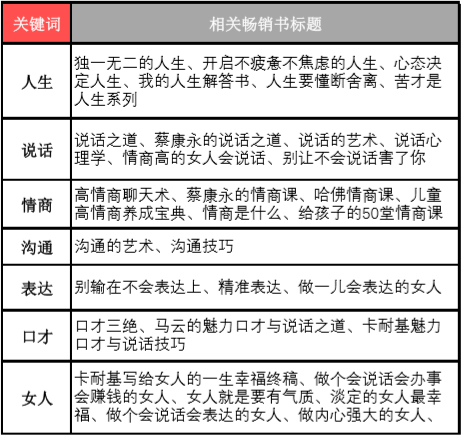 | 关键词 | 相关畅销书标题 |
|---|---|
| 人生 | 独一无二的人生、开启不疲惫不焦虑的人生、心态决定人生、我的人生解答书、人生要懂断舍离、苦才是人生系列 |
| 说话 | 说话之道、蔡康永的说话之道、说话的艺术、说话心理学、情商高的女人会说话、别让不会说话害了你 |
| 情商 | 高情商聊天术、蔡康永的情商课、哈佛情商课、儿童高情商养成宝典、情商是什么、给孩子的50堂情商课 |
| 沟通 | 沟通的艺术、沟通技巧 |
| 表达 | 别输在不会表达上、精准表达、做一儿会表达的女人 |
| 口才 | 口才三绝、马云的魅力口才与说话之道、卡耐基魅力口才与说话技巧 |
| 女人 | 卡耐基写给女人的一生幸福终稿、做个会说话会办事会赚钱的女人、女人就是要有气质、淡定的女人最幸福、做个会说话会表达的女人、做内心强大的女人、 |